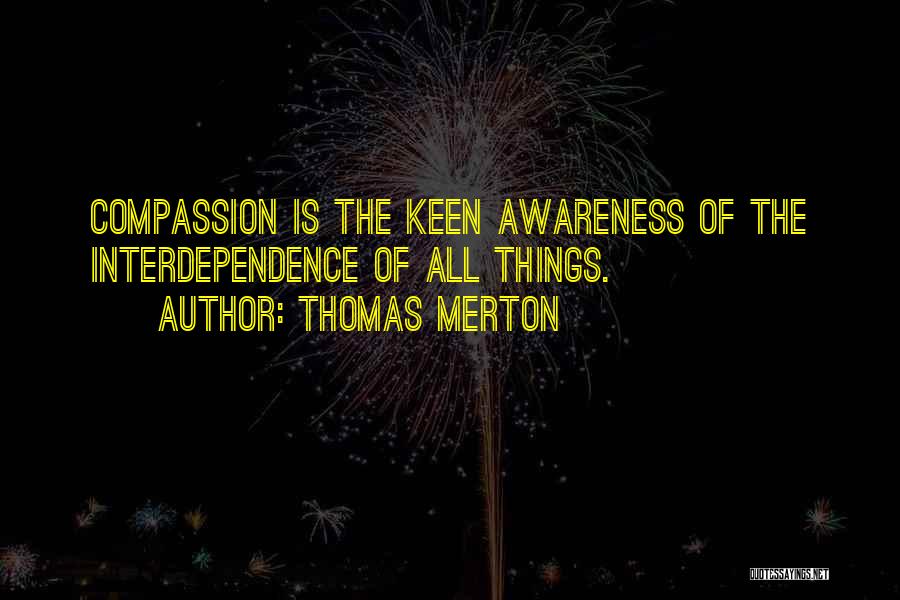 COMPASSION IS THE KEEN AWARENESS OF THE INTERDEPENDENCE OF ALL THINGS.

AUTHOR: THOMAS MERTON

QUOTESSAYINGS.NET